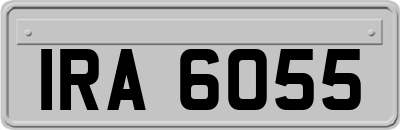 IRA 6055